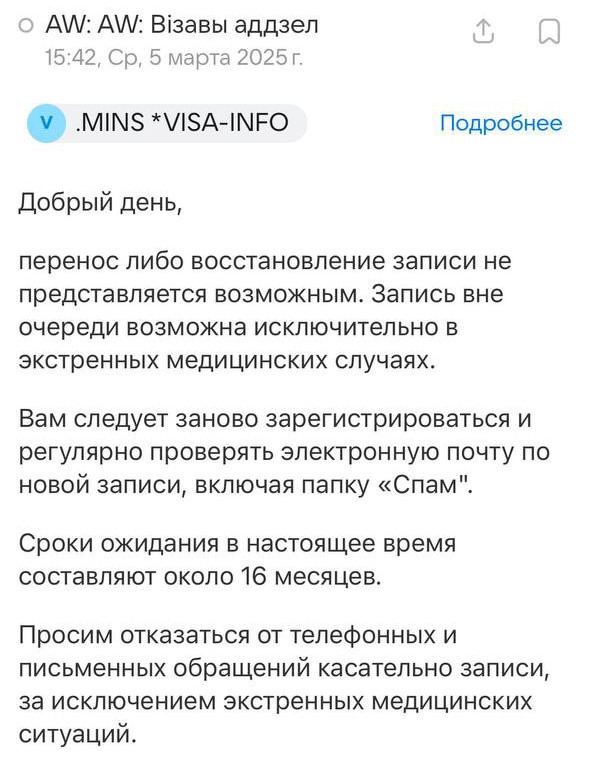 AW: AW: Візавы аддзел
15:42, Ср, 5 марта 2025 г.

V .MINS *VISA-INFO

Подробнее

Добрый день,

перенос либо восстановление записи не представляется возможным. Запись вне очереди возможна исключительно в экстренных медицинских случаях.

Вам следует заново зарегистрироваться и регулярно проверять электронную почту по новой записи, включая папку «Спам".

Сроки ожидания в настоящее время составляют около 16 месяцев.

Просим отказаться от телефонных и письменных обращений касательно записи, за исключением экстренных медицинских ситуаций.